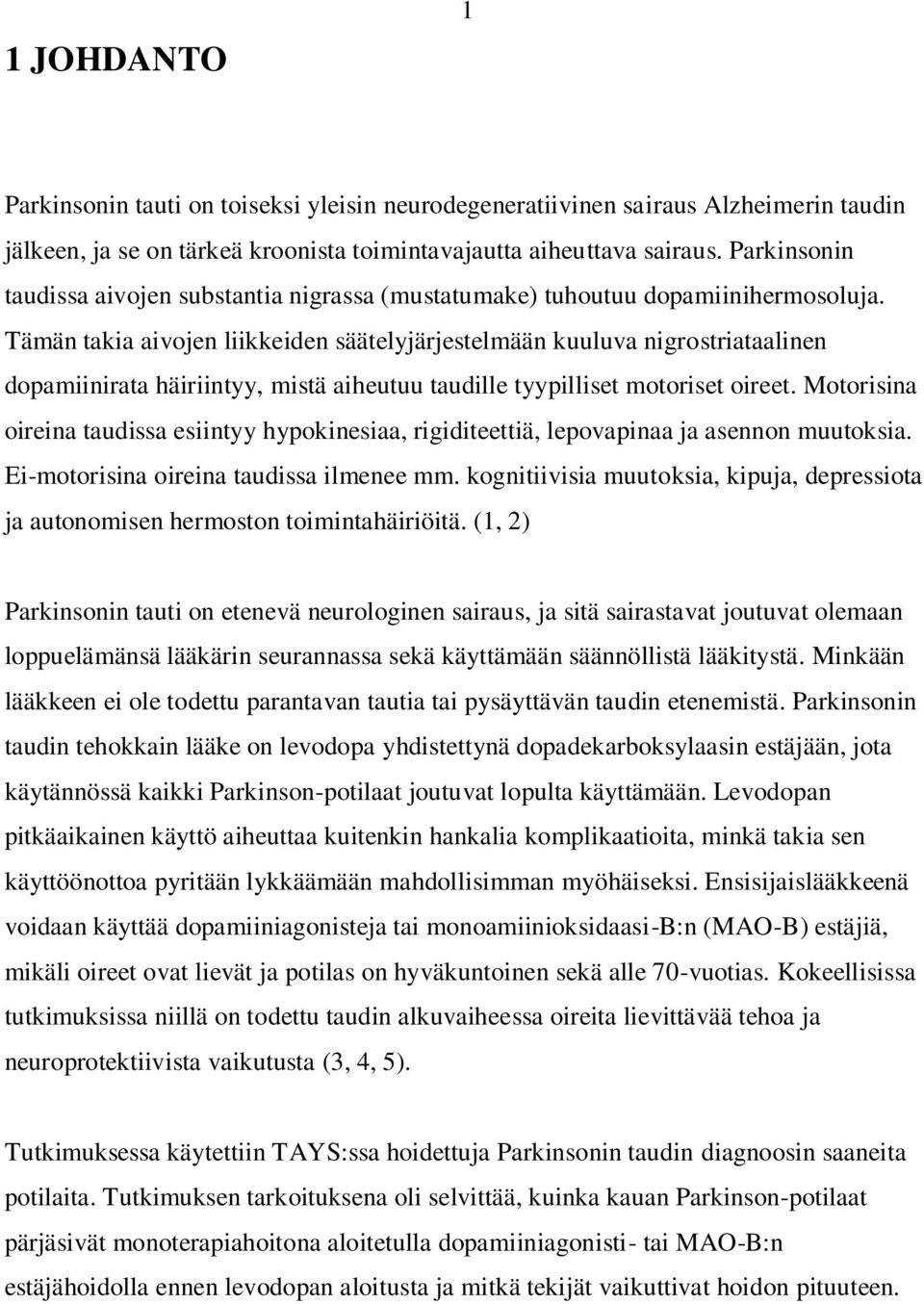 1

1 JOHDANTO

Parkinsonin tauti on toiseksi yleisin neurodegeneratiivinen sairaus Alzheimerin taudin jälkeen, ja se on tärkeä kroonista toimintavajautta aiheuttava sairaus. Parkinsonin taudissa aivojen substantia nigrassa (mustatumake) tuhoutuu dopamiinihermosoluja. Tämän takia aivojen liikkeiden säätelyjärjestelmään kuuluva nigrostriataalinen dopamiinirata häiriintyy, mistä aiheutuu taudille tyypilliset motoriset oireet. Motorisina oireina taudissa esiintyy hypokinesiaa, rigiditeettiä, lepovapinaa ja asennon muutoksia. Ei-motorisina oireina taudissa ilmenee mm. kognitiivisia muutoksia, kipuja, depressiota ja autonomisen hermoston toimintahäiriöitä. (1, 2)

Parkinsonin tauti on etenevä neurologinen sairaus, ja sitä sairastavat joutuvat olemaan loppuelämänsä lääkärin seurannassa sekä käyttämään säännöllistä lääkitystä. Minkään lääkkeen ei ole todettu parantavan tautia tai pysäyttävän taudin etenemistä. Parkinsonin taudin tehokkain lääke on levodopa yhdistettynä dopadekarboksylaasin estäjään, jota käytännössä kaikki Parkinson-potilaat joutuvat lopulta käyttämään. Levodopan pitkäaikainen käyttö aiheuttaa kuitenkin hankalia komplikaatioita, minkä takia sen käyttöönottoa pyritään lykkäämään mahdollisimman myöhäiseksi. Ensisijaislääkkeenä voidaan käyttää dopamiiniagonisteja tai monoamiinioksidaasi-B:n (MAO-B) estäjiä, mikäli oireet ovat lievät ja potilas on hyväkuntoinen sekä alle 70-vuotias. Kokeellisissa tutkimuksissa niillä on todettu taudin alkuvaiheessa oireita lievittävää tehoa ja neuroprotektiivista vaikutusta (3, 4, 5).

Tutkimuksessa käytettiin TAYS:ssa hoidettuja Parkinsonin taudin diagnoosin saaneita potilaita. Tutkimuksen tarkoituksena oli selvittää, kuinka kauan Parkinson-potilaat pärjäsivät monoterapiahoitona aloitetulla dopamiiniagonisti- tai MAO-B:n estäjähoidolla ennen levodopan aloitusta ja mitkä tekijät vaikuttivat hoidon pituuteen.